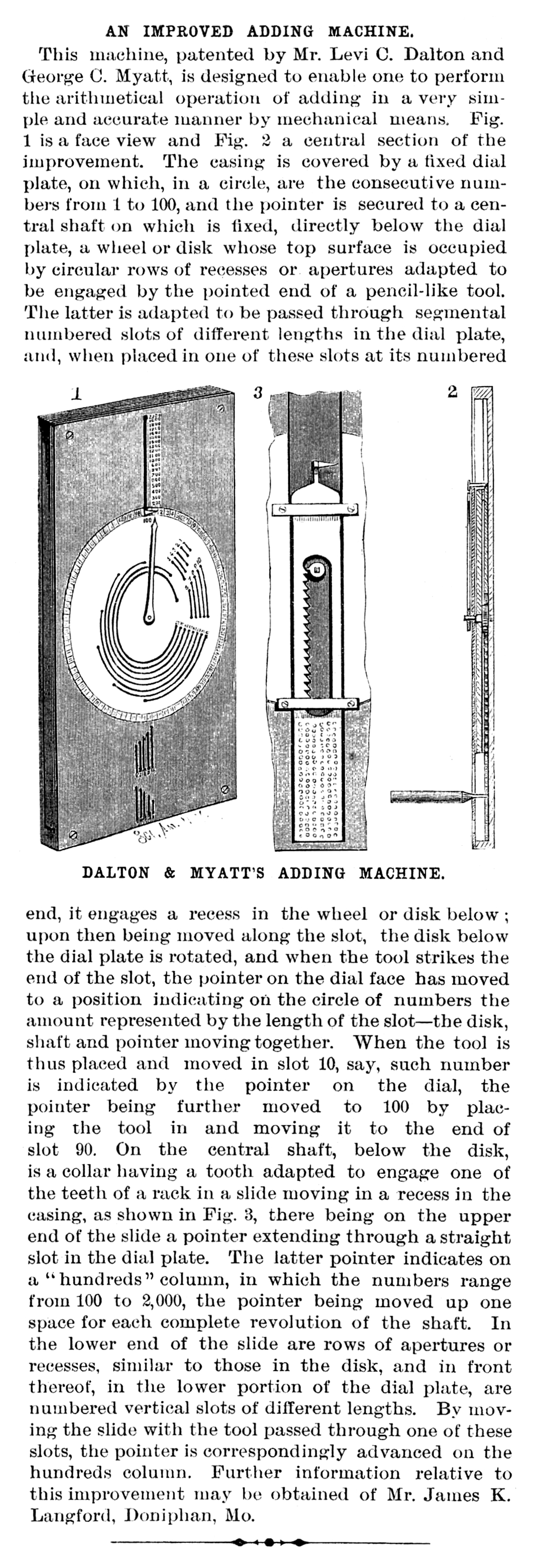 AN IMPROVED ADDING MACHINE.

This machine, patented by Mr. Levi C. Dalton and George C. Myatt, is designed to enable one to perform the arithmetical operation of adding in a very simple and accurate manner by mechanical means. Fig. 1 is a face view and Fig. 2 a central section of the improvement. The casing is covered by a fixed dial plate, on which, in a circle, are the consecutive numbers from 1 to 100, and the pointer is secured to a central shaft on which is fixed, directly below the dial plate, a wheel or disk whose top surface is occupied by circular rows of recesses or apertures adapted to be engaged by the pointed end of a pencil-like tool. The latter is adapted to be passed through segmental numbered slots of different lengths in the dial plate, and, when placed in one of these slots at its numbered

1

3

2

DALTON & MYATT'S ADDING MACHINE.

end, it engages a recess in the wheel or disk below; upon then being moved along the slot, the disk below the dial plate is rotated, and when the tool strikes the end of the slot, the pointer on the dial face has moved to a position indicating on the circle of numbers the amount represented by the length of the slot—the disk, shaft and pointer moving together. When the tool is thus placed and moved in slot 10, say, such number is indicated by the pointer on the dial, the pointer being further moved to 100 by placing the tool in and moving it to the end of slot 90. On the central shaft, below the disk, is a collar having a tooth adapted to engage one of the teeth of a rack in a slide moving in a recess in the casing, as shown in Fig. 3, there being on the upper end of the slide a pointer extending through a straight slot in the dial plate. The latter pointer indicates on a "hundreds" column, in which the numbers range from 100 to 2,000, the pointer being moved up one space for each complete revolution of the shaft. In the lower end of the slide are rows of apertures or recesses, similar to those in the disk, and in front thereof, in the lower portion of the dial plate, are numbered vertical slots of different lengths. By moving the slide with the tool passed through one of these slots, the pointer is correspondingly advanced on the hundreds column. Further information relative to this improvement may be obtained of Mr. James K. Langford, Doniphan, Mo.